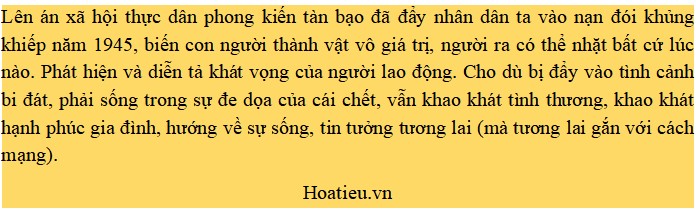 Lên án xã hội thực dân phong kiến tàn bạo đã đẩy nhân dân ta vào nạn đói khủng khiếp năm 1945, biến con người thành vật vô giá trị, người ra có thể nhặt bất cứ lúc nào. Phát hiện và diễn tả khát vọng của người lao động. Cho dù bị đẩy vào tình cảnh bi đát, phải sống trong sự đe dọa của cái chết, vẫn khao khát tình thương, khao khát hạnh phúc gia đình, hướng về sự sống, tin tưởng tương lai (mà tương lai gắn với cách mạng).

Hoatieu.vn